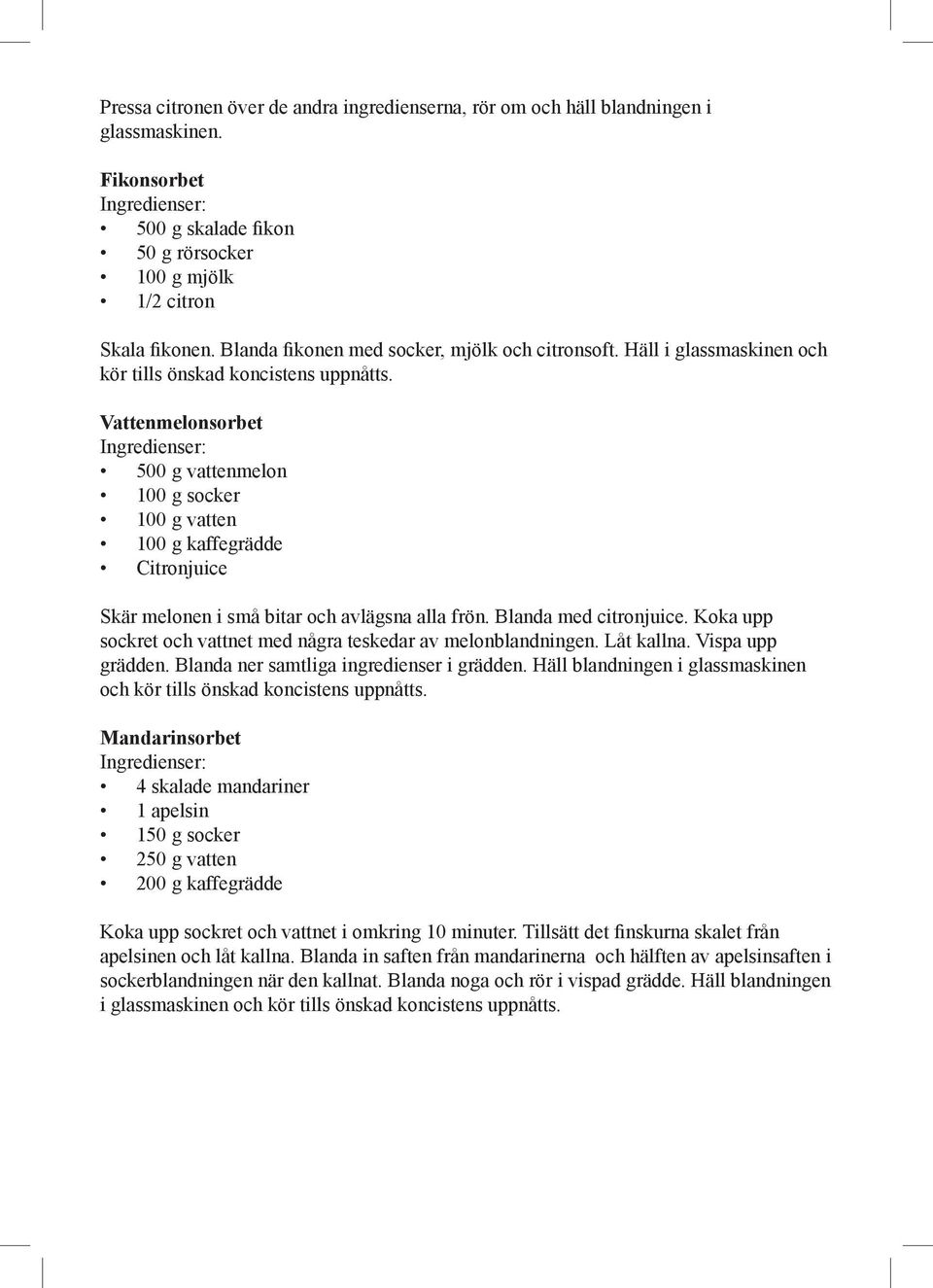 Pressa citronen över de andra ingredienserna, rör om och häll blandningen i glassmaskinen.

Fikonsorbet
Ingredienser:
• 500 g skalade fikon
• 50 g rörsocker
• 100 g mjölk
• 1/2 citron

Skala fikonen. Blanda fikonen med socker, mjölk och citronsoft. Häll i glassmaskinen och kör tills önskad koncistens uppnåtts.

Vattenmelonsorbet
Ingredienser:
• 500 g vattenmelon
• 100 g socker
• 100 g vatten
• 100 g kaffegrädde
• Citronjuice

Skär melonen i små bitar och avlägsna alla frön. Blanda med citronjuice. Koka upp sockret och vattnet med några teskedar av melonblandningen. Låt kallna. Vispa upp grädden. Blanda ner samtliga ingredienser i grädden. Häll blandningen i glassmaskinen och kör tills önskad koncistens uppnåtts.

Mandarinsorbet
Ingredienser:
• 4 skalade mandariner
• 1 apelsin
• 150 g socker
• 250 g vatten
• 200 g kaffegrädde

Koka upp sockret och vattnet i omkring 10 minuter. Tillsätt det finskurna skalet från apelsinen och låt kallna. Blanda in saften från mandarinerna och hälften av apelsinsaften i sockerblandningen när den kallnat. Blanda noga och rör i vispad grädde. Häll blandningen i glassmaskinen och kör tills önskad koncistens uppnåtts.